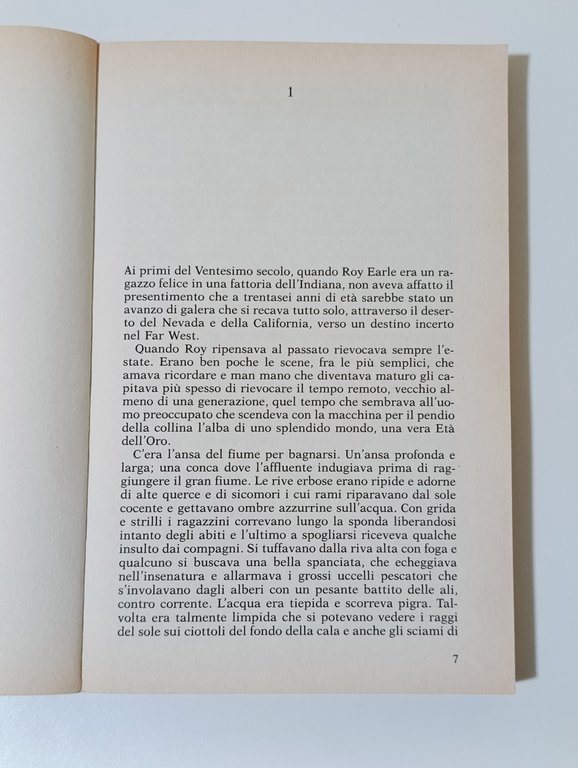 1

Ai primi del Ventesimo secolo, quando Roy Earle era un ragazzo felice in una fattoria dell'Indiana, non aveva affatto il presentimento che a trentasei anni di età sarebbe stato un avanzo di galera che si recava tutto solo, attraverso il deserto del Nevada e della California, verso un destino incerto nel Far West.

Quando Roy ripensava al passato rievocava sempre l'estate. Erano ben poche le scene, fra le più semplici, che amava ricordare e man mano che diventava maturo gli capitava più spesso di rievocare il tempo remoto, vecchio almeno di una generazione, quel tempo che sembrava all'uomo preoccupato che scendeva con la macchina per il pendio della collina l'alba di uno splendido mondo, una vera Età dell'Oro.

C'era l'ansa del fiume per bagnarsi. Un'ansa profonda e larga; una conca dove l'affluente indugiava prima di raggiungere il gran fiume. Le rive erbose erano ripide e adorne di alte querce e di sicomori i cui rami riparavano dal sole cocente e gettavano ombre azzurrine sull'acqua. Con grida e strilli i ragazzini correvano lungo la sponda liberandosi intanto degli abiti e l'ultimo a spogliarsi riceveva qualche insulto dai compagni. Si tuffavano dalla riva alta con foga e qualcuno si buscava una bella spanciata, che echeggiava nell'insenatura e allarmava i grossi uccelli pescatori che s'involavano dagli alberi con un pesante battito delle ali, contro corrente. L'acqua era tiepida e scorreva pigra. Talvolta era talmente limpida che si potevano vedere i raggi del sole sui ciottoli del fondo della cala e anche gli sciami di

7